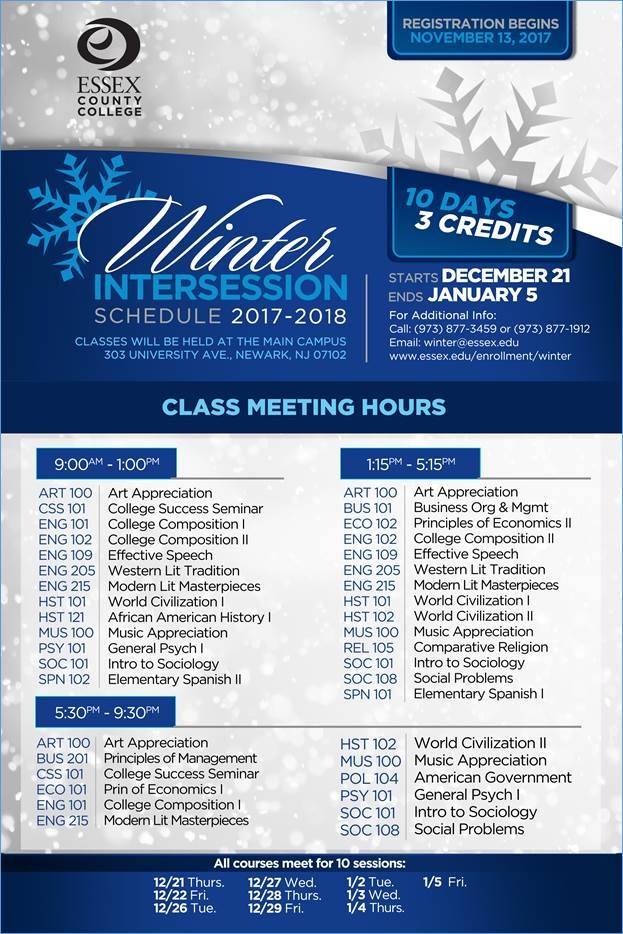 ESSEX COUNTY COLLEGE

REGISTRATION BEGINS NOVEMBER 13, 2017

Winter INTERSESSION SCHEDULE 2017-2018

CLASSES WILL BE HELD AT THE MAIN CAMPUS 303 UNIVERSITY AVE., NEWARK, NJ 07102

10 DAYS 3 CREDITS

STARTS DECEMBER 21
ENDS JANUARY 5

For Additional Info:
Call: (973) 877-3459 or (973) 877-1912
Email: winter@essex.edu
www.essex.edu/enrollment/winter

CLASS MEETING HOURS

9:00AM - 1:00PM

| | |
|---|---|
| ART 100 | Art Appreciation |
| CSS 101 | College Success Seminar |
| ENG 101 | College Composition I |
| ENG 102 | College Composition II |
| ENG 109 | Effective Speech |
| ENG 205 | Western Lit Tradition |
| ENG 215 | Modern Lit Masterpieces |
| HST 101 | World Civilization I |
| HST 121 | African American History I |
| MUS 100 | Music Appreciation |
| PSY 101 | General Psych I |
| SOC 101 | Intro to Sociology |
| SPN 102 | Elementary Spanish II |

1:15PM - 5:15PM

| | |
|---|---|
| ART 100 | Art Appreciation |
| BUS 101 | Business Org & Mgmt |
| ECO 102 | Principles of Economics II |
| ENG 102 | College Composition II |
| ENG 109 | Effective Speech |
| ENG 205 | Western Lit Tradition |
| ENG 215 | Modern Lit Masterpieces |
| HST 101 | World Civilization I |
| HST 102 | World Civilization II |
| MUS 100 | Music Appreciation |
| REL 105 | Comparative Religion |
| SOC 101 | Intro to Sociology |
| SOC 108 | Social Problems |
| SPN 101 | Elementary Spanish I |

5:30PM - 9:30PM

| | |
|---|---|
| ART 100 | Art Appreciation |
| BUS 201 | Principles of Management |
| CSS 101 | College Success Seminar |
| ECO 101 | Prin of Economics I |
| ENG 101 | College Composition I |
| ENG 215 | Modern Lit Masterpieces |
| HST 102 | World Civilization II |
| MUS 100 | Music Appreciation |
| POL 104 | American Government |
| PSY 101 | General Psych I |
| SOC 101 | Intro to Sociology |
| SOC 108 | Social Problems |

All courses meet for 10 sessions:
12/21 Thurs. 12/22 Fri. 12/26 Tue.
12/27 Wed. 12/28 Thurs. 12/29 Fri.
1/2 Tue. 1/3 Wed. 1/4 Thurs.
1/5 Fri.